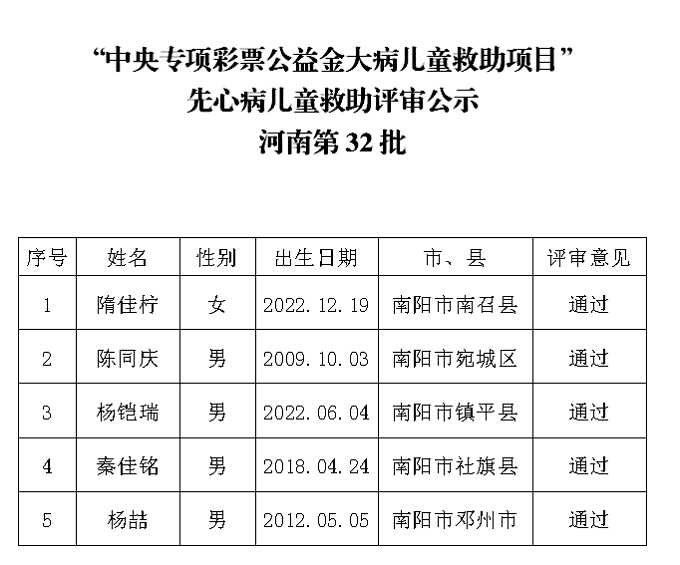 “中央专项彩票公益金大病儿童救助项目”
先心病儿童救助评审公示
河南第32批

| 序号 | 姓名 | 性别 | 出生日期 | 市、县 | 评审意见 |
|---|---|---|---|---|---|
| 1 | 隋佳柠 | 女 | 2022.12.19 | 南阳市南召县 | 通过 |
| 2 | 陈同庆 | 男 | 2009.10.03 | 南阳市宛城区 | 通过 |
| 3 | 杨铠瑞 | 男 | 2022.06.04 | 南阳市镇平县 | 通过 |
| 4 | 秦佳铭 | 男 | 2018.04.24 | 南阳市社旗县 | 通过 |
| 5 | 杨喆 | 男 | 2012.05.05 | 南阳市邓州市 | 通过 |